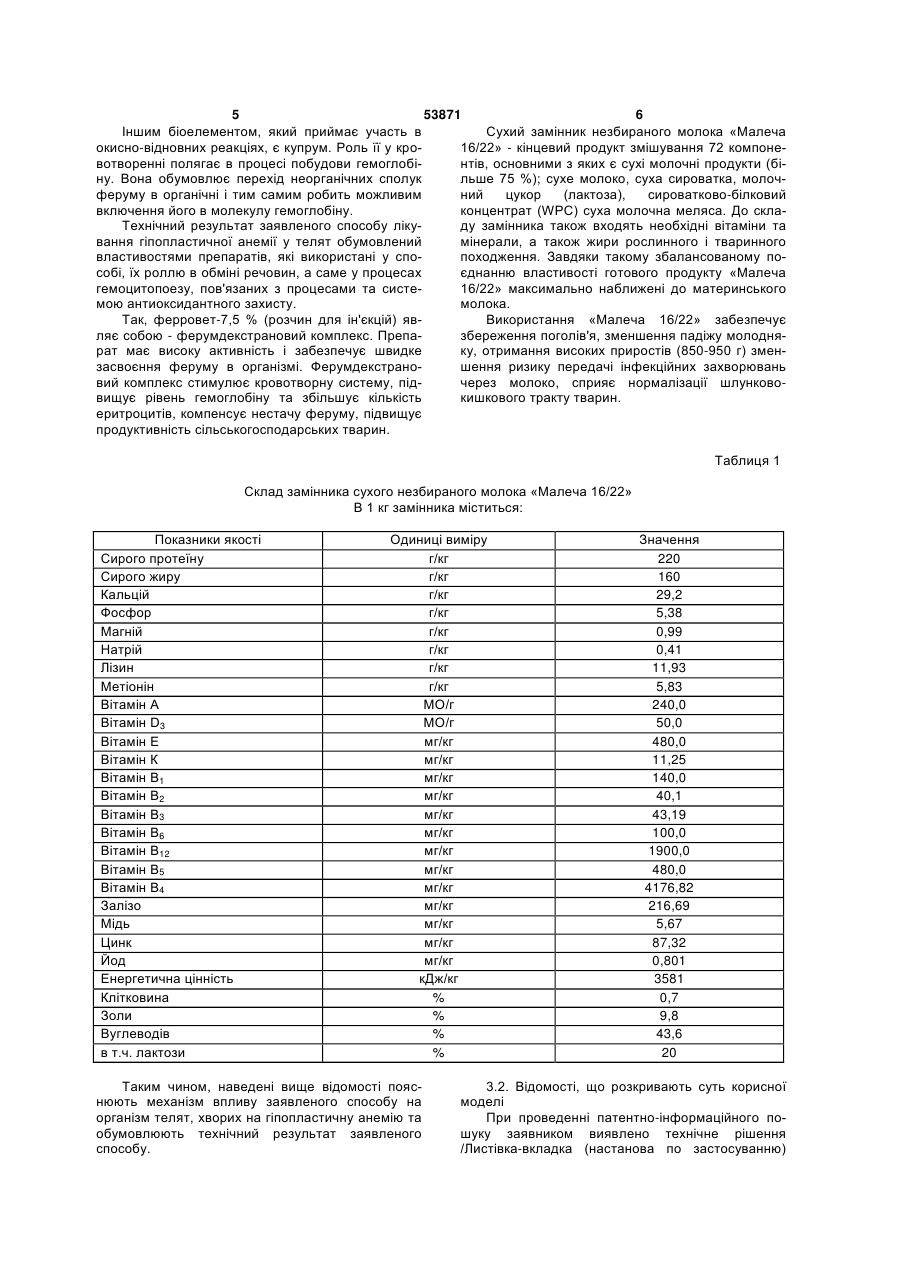 5 53871 6

Іншим біоелементом, який приймає участь в окисно-відновних реакціях, є купрум. Роль її у кровотворенні полягає в процесі побудови гемоглобіну. Вона обумовлює перехід неорганічних сполук феруму в органічні і тим самим робить можливим включення його в молекулу гемоглобіну.

Технічний результат заявленого способу лікування гіпопластичної анемії у телят обумовлений властивостями препаратів, які використані у способі, їх роллю в обміні речовин, а саме у процесах гемоцитопоезу, пов'язаних з процесами та системою антиоксидантного захисту.

Так, ферровет-7,5 % (розчин для ін'єкцій) являє собою - ферумдекстрановий комплекс. Препарат має високу активність і забезпечує швидке засвоєння феруму в організмі. Ферумдекстрановий комплекс стимулює кровотворну систему, підвищує рівень гемоглобіну та збільшує кількість еритроцитів, компенсує нестачу феруму, підвищує продуктивність сільськогосподарських тварин.

Сухий замінник незбираного молока «Малеча 16/22» - кінцевий продукт змішування 72 компонентів, основними з яких є сухі молочні продукти (більше 75 %); сухе молоко, суха сироватка, молочний цукор (лактоза), сироватково-білковий концентрат (WPC) суха молочна меляса. До складу замінника також входять необхідні вітаміни та мінерали, а також жири рослинного і тваринного походження. Завдяки такому збалансованому поєднанню властивості готового продукту «Малеча 16/22» максимально наближені до материнського молока.

Використання «Малеча 16/22» забезпечує збереження поголів'я, зменшення падіжу молодняку, отримання високих приростів (850-950 г) зменшення ризику передачі інфекційних захворювань через молоко, сприяє нормалізації шлунково-кишкового тракту тварин.

Таблиця 1

Склад замінника сухого незбираного молока «Малеча 16/22»
В 1 кг замінника міститься:

| Показники якості | Одиниці виміру | Значення |
|---|---|---|
| Сирого протеїну | г/кг | 220 |
| Сирого жиру | г/кг | 160 |
| Кальцій | г/кг | 29,2 |
| Фосфор | г/кг | 5,38 |
| Магній | г/кг | 0,99 |
| Натрій | г/кг | 0,41 |
| Лізин | г/кг | 11,93 |
| Метіонін | г/кг | 5,83 |
| Вітамін А | МО/г | 240,0 |
| Вітамін $D_3$ | МО/г | 50,0 |
| Вітамін Е | мг/кг | 480,0 |
| Вітамін К | мг/кг | 11,25 |
| Вітамін $B_1$ | мг/кг | 140,0 |
| Вітамін $B_2$ | мг/кг | 40,1 |
| Вітамін $B_3$ | мг/кг | 43,19 |
| Вітамін $B_6$ | мг/кг | 100,0 |
| Вітамін $B_{12}$ | мг/кг | 1900,0 |
| Вітамін $B_5$ | мг/кг | 480,0 |
| Вітамін $B_4$ | мг/кг | 4176,82 |
| Залізо | мг/кг | 216,69 |
| Мідь | мг/кг | 5,67 |
| Цинк | мг/кг | 87,32 |
| Йод | мг/кг | 0,801 |
| Енергетична цінність | кДж/кг | 3581 |
| Клітковина | % | 0,7 |
| Золи | % | 9,8 |
| Вуглеводів | % | 43,6 |
| в т.ч. лактози | % | 20 |

Таким чином, наведені вище відомості пояснюють механізм впливу заявленого способу на організм телят, хворих на гіпопластичну анемію та обумовлюють технічний результат заявленого способу.

3.2. Відомості, що розкривають суть корисної моделі

При проведенні патентно-інформаційного пошуку заявником виявлено технічне рішення /Листівка-вкладка (настанова по застосуванню)